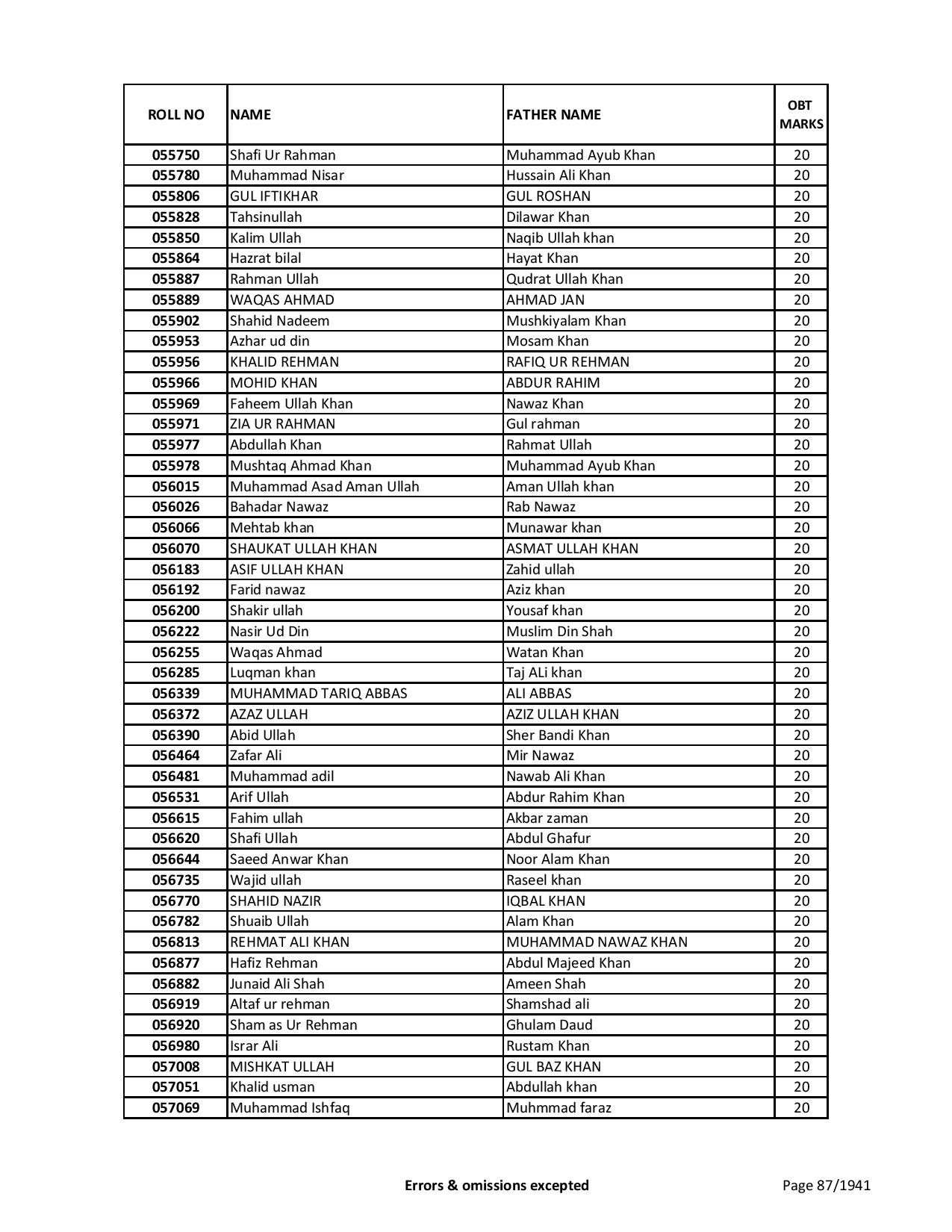 | ROLL NO | NAME | FATHER NAME | OBT MARKS |
|---|---|---|---|
| 055750 | Shafi Ur Rahman | Muhammad Ayub Khan | 20 |
| 055780 | Muhammad Nisar | Hussain Ali Khan | 20 |
| 055806 | GUL IFTIKHAR | GUL ROSHAN | 20 |
| 055828 | Tahsinullah | Dilawar Khan | 20 |
| 055850 | Kalim Ullah | Naqib Ullah khan | 20 |
| 055864 | Hazrat bilal | Hayat Khan | 20 |
| 055887 | Rahman Ullah | Qudrat Ullah Khan | 20 |
| 055889 | WAQAS AHMAD | AHMAD JAN | 20 |
| 055902 | Shahid Nadeem | Mushkiyalam Khan | 20 |
| 055953 | Azhar ud din | Mosam Khan | 20 |
| 055956 | KHALID REHMAN | RAFIQ UR REHMAN | 20 |
| 055966 | MOHID KHAN | ABDUR RAHIM | 20 |
| 055969 | Faheem Ullah Khan | Nawaz Khan | 20 |
| 055971 | ZIA UR RAHMAN | Gul rahman | 20 |
| 055977 | Abdullah Khan | Rahmat Ullah | 20 |
| 055978 | Mushtaq Ahmad Khan | Muhammad Ayub Khan | 20 |
| 056015 | Muhammad Asad Aman Ullah | Aman Ullah khan | 20 |
| 056026 | Bahadar Nawaz | Rab Nawaz | 20 |
| 056066 | Mehtab khan | Munawar khan | 20 |
| 056070 | SHAUKAT ULLAH KHAN | ASMAT ULLAH KHAN | 20 |
| 056183 | ASIF ULLAH KHAN | Zahid ullah | 20 |
| 056192 | Farid nawaz | Aziz khan | 20 |
| 056200 | Shakir ullah | Yousaf khan | 20 |
| 056222 | Nasir Ud Din | Muslim Din Shah | 20 |
| 056255 | Waqas Ahmad | Watan Khan | 20 |
| 056285 | Luqman khan | Taj ALi khan | 20 |
| 056339 | MUHAMMAD TARIQ ABBAS | ALI ABBAS | 20 |
| 056372 | AZAZ ULLAH | AZIZ ULLAH KHAN | 20 |
| 056390 | Abid Ullah | Sher Bandi Khan | 20 |
| 056464 | Zafar Ali | Mir Nawaz | 20 |
| 056481 | Muhammad adil | Nawab Ali Khan | 20 |
| 056531 | Arif Ullah | Abdur Rahim Khan | 20 |
| 056615 | Fahim ullah | Akbar zaman | 20 |
| 056620 | Shafi Ullah | Abdul Ghafur | 20 |
| 056644 | Saeed Anwar Khan | Noor Alam Khan | 20 |
| 056735 | Wajid ullah | Raseel khan | 20 |
| 056770 | SHAHID NAZIR | IQBAL KHAN | 20 |
| 056782 | Shuaib Ullah | Alam Khan | 20 |
| 056813 | REHMAT ALI KHAN | MUHAMMAD NAWAZ KHAN | 20 |
| 056877 | Hafiz Rehman | Abdul Majeed Khan | 20 |
| 056882 | Junaid Ali Shah | Ameen Shah | 20 |
| 056919 | Altaf ur rehman | Shamshad ali | 20 |
| 056920 | Sham as Ur Rehman | Ghulam Daud | 20 |
| 056980 | Israr Ali | Rustam Khan | 20 |
| 057008 | MISHKAT ULLAH | GUL BAZ KHAN | 20 |
| 057051 | Khalid usman | Abdullah khan | 20 |
| 057069 | Muhammad Ishfaq | Muhmmad faraz | 20 |

Errors & omissions excepted

Page 87/1941